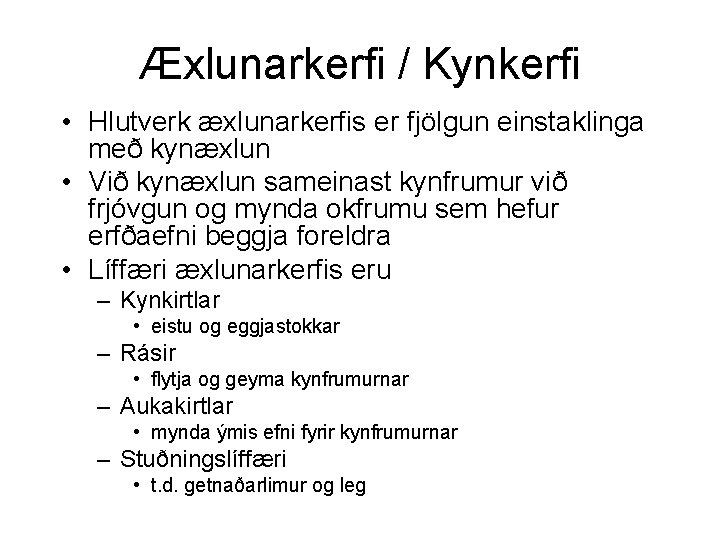 Æxlunarkerfi / Kynkerfi

• Hlutverk æxlunarkerfis er fjölgun einstaklinga með kynæxlun
• Við kynæxlun sameinast kynfrumur við frjóvgun og mynda okfrumu sem hefur erfðaefni beggja foreldra
• Líffæri æxlunarkerfis eru
  – Kynkirtlar
    • eistu og eggjastokkar
  – Rásir
    • flytja og geyma kynfrumurnar
  – Aukakirtlar
    • mynda ýmis efni fyrir kynfrumurnar
  – Stuðningslíffæri
    • t.d. getnaðarlimur og leg